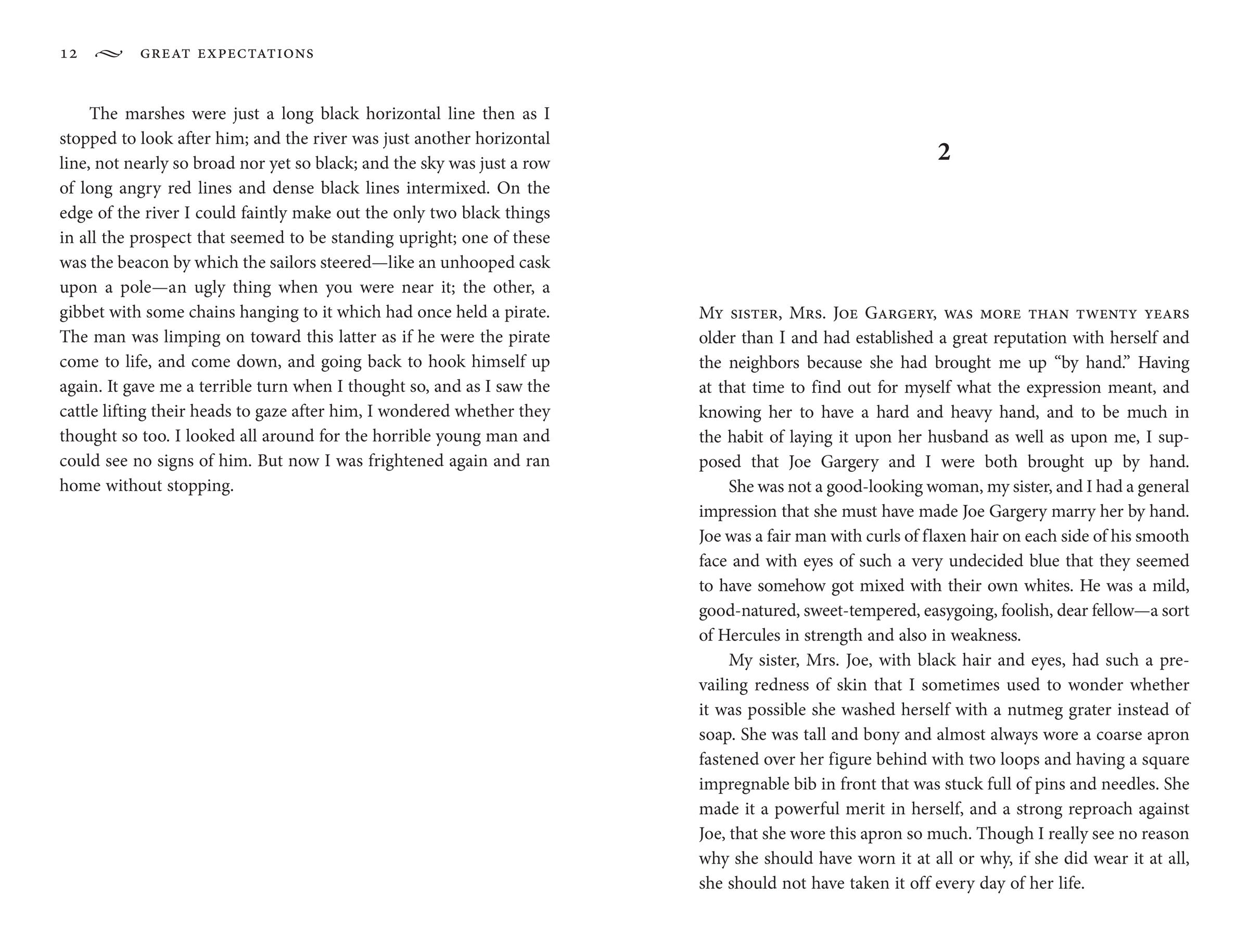 12 GREAT EXPECTATIONS

The marshes were just a long black horizontal line then as I stopped to look after him; and the river was just another horizontal line, not nearly so broad nor yet so black; and the sky was just a row of long angry red lines and dense black lines intermixed. On the edge of the river I could faintly make out the only two black things in all the prospect that seemed to be standing upright; one of these was the beacon by which the sailors steered—like an unhooped cask upon a pole—an ugly thing when you were near it; the other, a gibbet with some chains hanging to it which had once held a pirate. The man was limping on toward this latter as if he were the pirate come to life, and come down, and going back to hook himself up again. It gave me a terrible turn when I thought so, and as I saw the cattle lifting their heads to gaze after him, I wondered whether they thought so too. I looked all around for the horrible young man and could see no signs of him. But now I was frightened again and ran home without stopping.

2

My sister, Mrs. Joe Gargery, was more than twenty years older than I and had established a great reputation with herself and the neighbors because she had brought me up "by hand." Having at that time to find out for myself what the expression meant, and knowing her to have a hard and heavy hand, and to be much in the habit of laying it upon her husband as well as upon me, I supposed that Joe Gargery and I were both brought up by hand.

She was not a good-looking woman, my sister, and I had a general impression that she must have made Joe Gargery marry her by hand. Joe was a fair man with curls of flaxen hair on each side of his smooth face and with eyes of such a very undecided blue that they seemed to have somehow got mixed with their own whites. He was a mild, good-natured, sweet-tempered, easygoing, foolish, dear fellow—a sort of Hercules in strength and also in weakness.

My sister, Mrs. Joe, with black hair and eyes, had such a prevailing redness of skin that I sometimes used to wonder whether it was possible she washed herself with a nutmeg grater instead of soap. She was tall and bony and almost always wore a coarse apron fastened over her figure behind with two loops and having a square impregnable bib in front that was stuck full of pins and needles. She made it a powerful merit in herself, and a strong reproach against Joe, that she wore this apron so much. Though I really see no reason why she should have worn it at all or why, if she did wear it at all, she should not have taken it off every day of her life.